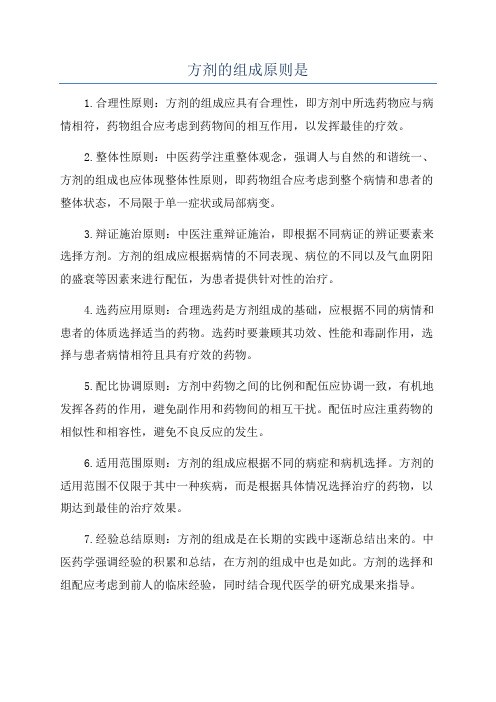 方剂的组成原则是

1.合理性原则：方剂的组成应具有合理性，即方剂中所选药物应与病情相符，药物组合应考虑到药物间的相互作用，以发挥最佳的疗效。

2.整体性原则：中医药学注重整体观念，强调人与自然的和谐统一、方剂的组成也应体现整体性原则，即药物组合应考虑到整个病情和患者的整体状态，不局限于单一症状或局部病变。

3.辩证施治原则：中医注重辩证施治，即根据不同病证的辨证要素来选择方剂。方剂的组成应根据病情的不同表现、病位的不同以及气血阴阳的盛衰等因素来进行配伍，为患者提供针对性的治疗。

4.选药应用原则：合理选药是方剂组成的基础，应根据不同的病情和患者的体质选择适当的药物。选药时要兼顾其功效、性能和毒副作用，选择与患者病情相符且具有疗效的药物。

5.配比协调原则：方剂中药物之间的比例和配伍应协调一致，有机地发挥各药的作用，避免副作用和药物间的相互干扰。配伍时应注重药物的相似性和相容性，避免不良反应的发生。

6.适用范围原则：方剂的组成应根据不同的病症和病机选择。方剂的适用范围不仅限于其中一种疾病，而是根据具体情况选择治疗的药物，以期达到最佳的治疗效果。

7.经验总结原则：方剂的组成是在长期的实践中逐渐总结出来的。中医药学强调经验的积累和总结，在方剂的组成中也是如此。方剂的选择和组配应考虑到前人的临床经验，同时结合现代医学的研究成果来指导。